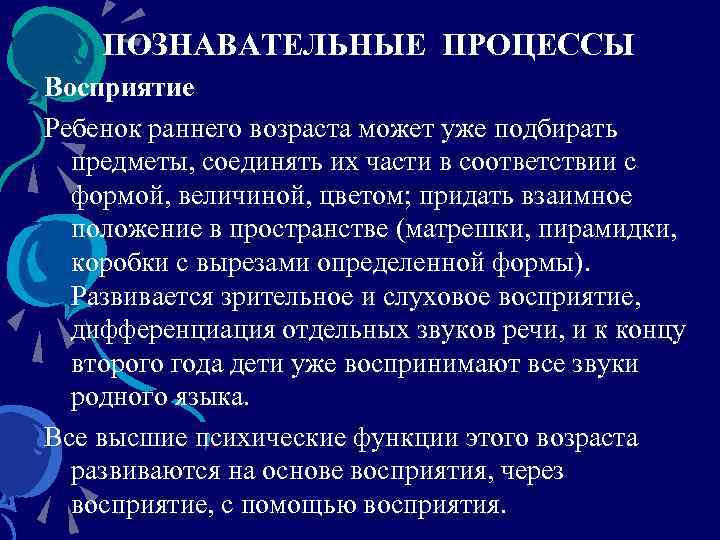 ПОЗНАВАТЕЛЬНЫЕ ПРОЦЕССЫ

Восприятие

Ребенок раннего возраста может уже подбирать предметы, соединять их части в соответствии с формой, величиной, цветом; придать взаимное положение в пространстве (матрешки, пирамидки, коробки с вырезами определенной формы). Развивается зрительное и слуховое восприятие, дифференциация отдельных звуков речи, и к концу второго года дети уже воспринимают все звуки родного языка.

Все высшие психические функции этого возраста развиваются на основе восприятия, через восприятие, с помощью восприятия.